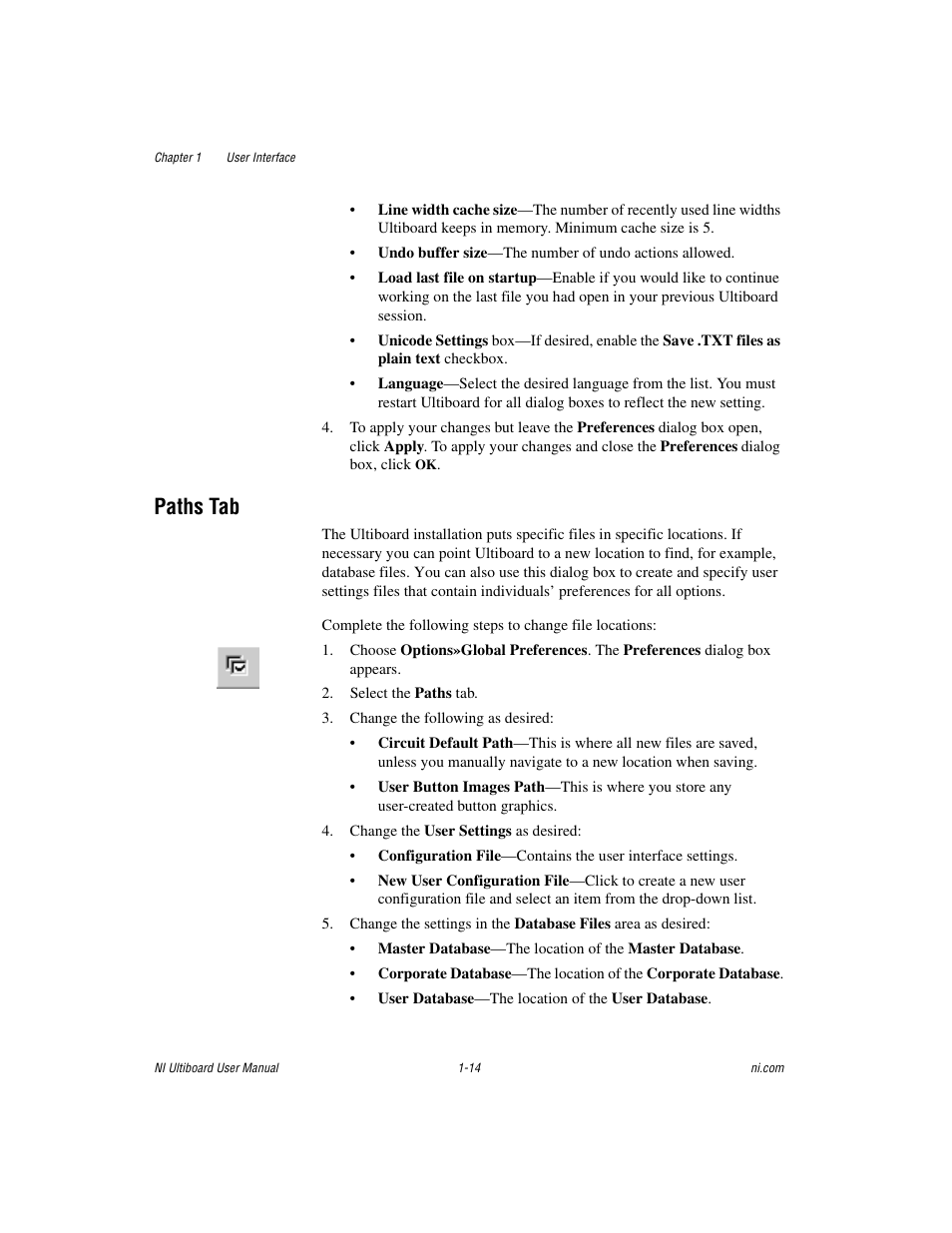 Chapter 1 User Interface

• Line width cache size—The number of recently used line widths Ultiboard keeps in memory. Minimum cache size is 5.

• Undo buffer size—The number of undo actions allowed.

• Load last file on startup—Enable if you would like to continue working on the last file you had open in your previous Ultiboard session.

• Unicode Settings box—If desired, enable the Save .TXT files as plain text checkbox.

• Language—Select the desired language from the list. You must restart Ultiboard for all dialog boxes to reflect the new setting.

4. To apply your changes but leave the Preferences dialog box open, click Apply. To apply your changes and close the Preferences dialog box, click OK.

Paths Tab

The Ultiboard installation puts specific files in specific locations. If necessary you can point Ultiboard to a new location to find, for example, database files. You can also use this dialog box to create and specify user settings files that contain individuals' preferences for all options.

Complete the following steps to change file locations:

1. Choose Options»Global Preferences. The Preferences dialog box appears.

2. Select the Paths tab.

3. Change the following as desired:

• Circuit Default Path—This is where all new files are saved, unless you manually navigate to a new location when saving.

• User Button Images Path—This is where you store any user-created button graphics.

4. Change the User Settings as desired:

• Configuration File—Contains the user interface settings.

• New User Configuration File—Click to create a new user configuration file and select an item from the drop-down list.

5. Change the settings in the Database Files area as desired:

• Master Database—The location of the Master Database.

• Corporate Database—The location of the Corporate Database.

• User Database—The location of the User Database.

NI Ultiboard User Manual 1-14 ni.com